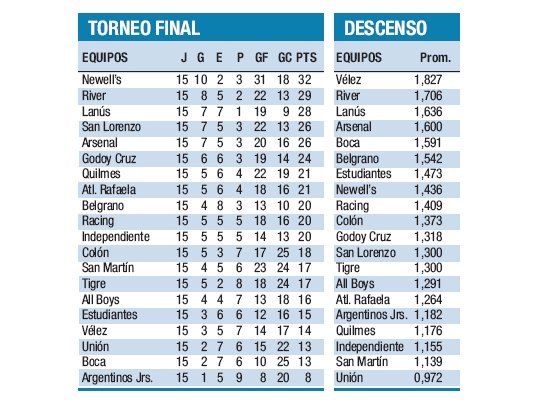 TORNEO FINAL

| EQUIPOS | J | G | E | P | GF | GC | PTS |
|---|---|---|---|---|---|---|---|
| Newell's | 15 | 10 | 2 | 3 | 31 | 18 | 32 |
| River | 15 | 8 | 5 | 2 | 22 | 13 | 29 |
| Lanús | 15 | 7 | 7 | 1 | 19 | 9 | 28 |
| San Lorenzo | 15 | 7 | 5 | 3 | 22 | 13 | 26 |
| Arsenal | 15 | 7 | 5 | 3 | 20 | 16 | 26 |
| Godoy Cruz | 15 | 6 | 6 | 3 | 19 | 14 | 24 |
| Quilmes | 15 | 5 | 6 | 4 | 22 | 19 | 21 |
| Atl. Rafaela | 15 | 5 | 6 | 4 | 18 | 16 | 21 |
| Belgrano | 15 | 4 | 8 | 3 | 13 | 10 | 20 |
| Racing | 15 | 5 | 5 | 5 | 18 | 16 | 20 |
| Independiente | 15 | 5 | 5 | 5 | 14 | 13 | 20 |
| Colón | 15 | 5 | 3 | 7 | 17 | 25 | 18 |
| San Martín | 15 | 4 | 5 | 6 | 23 | 24 | 17 |
| Tigre | 15 | 5 | 2 | 8 | 18 | 24 | 17 |
| All Boys | 15 | 4 | 4 | 7 | 13 | 18 | 16 |
| Estudiantes | 15 | 3 | 6 | 6 | 12 | 16 | 15 |
| Vélez | 15 | 3 | 5 | 7 | 14 | 17 | 14 |
| Unión | 15 | 2 | 7 | 6 | 15 | 22 | 13 |
| Boca | 15 | 2 | 7 | 6 | 10 | 25 | 13 |
| Argentinos Jrs. | 15 | 1 | 5 | 9 | 8 | 20 | 8 |

DESCENSO

| EQUIPOS | Prom. |
|---|---|
| Vélez | 1,827 |
| River | 1,706 |
| Lanús | 1,636 |
| Arsenal | 1,600 |
| Boca | 1,591 |
| Belgrano | 1,542 |
| Estudiantes | 1,473 |
| Newell's | 1,436 |
| Racing | 1,409 |
| Colón | 1,373 |
| Godoy Cruz | 1,318 |
| San Lorenzo | 1,300 |
| Tigre | 1,300 |
| All Boys | 1,291 |
| Atl. Rafaela | 1,264 |
| Argentinos Jrs. | 1,182 |
| Quilmes | 1,176 |
| Independiente | 1,155 |
| San Martín | 1,139 |
| Unión | 0,972 |